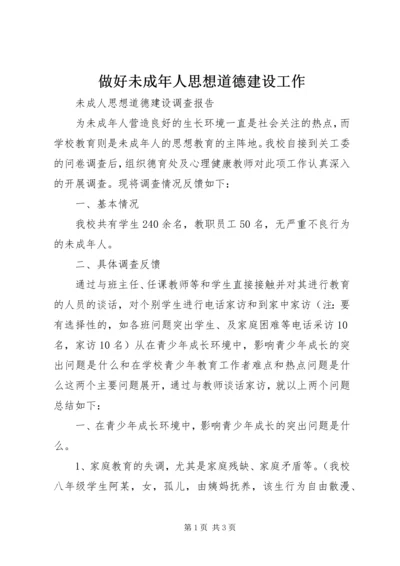 做好未成年人思想道德建设工作

未成人思想道德建设调查报告

为未成年人营造良好的生长环境一直是社会关注的热点，而学校教育则是未成年人的思想教育的主阵地。我校自接到关工委的问卷调查后，组织德育处及心理健康教师对此项工作认真深入的开展调查。现将调查情况反馈如下：

一、基本情况

我校共有学生240余名，教职员工50名，无严重不良行为的未成年人。

二、具体调查反馈

通过与班主任、任课教师等和学生直接接触并对其进行教育的人员的谈话，对个别学生进行电话家访和到家中家访（注：要有选择性的，如各班问题突出学生、及家庭困难等电话采访10名，家访10名）从在青少年成长环境中，影响青少年成长的突出问题是什么和在学校青少年教育工作者难点和热点问题是什么这两个主要问题展开，通过与教师谈话家访，就以上两个问题总结如下：

一、在青少年成长环境中，影响青少年成长的突出问题是什么。

1、家庭教育的失调，尤其是家庭残缺、家庭矛盾等。（我校八年级学生阿某，女，孤儿，由姨妈抚养，该生行为自由散漫、

第1页 共3页